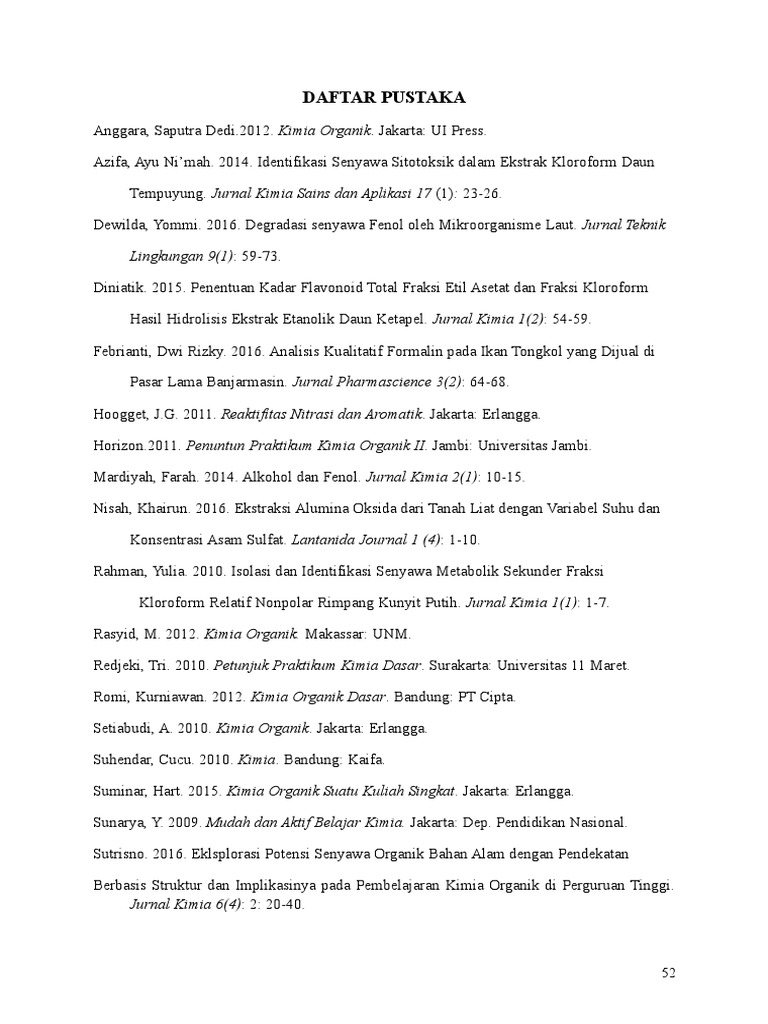 DAFTAR PUSTAKA

Anggara, Saputra Dedi.2012. Kimia Organik. Jakarta: UI Press.

Azifa, Ayu Ni'mah. 2014. Identifikasi Senyawa Sitotoksik dalam Ekstrak Kloroform Daun Tempuyung. Jurnal Kimia Sains dan Aplikasi 17 (1): 23-26.

Dewilda, Yommi. 2016. Degradasi senyawa Fenol oleh Mikroorganisme Laut. Jurnal Teknik Lingkungan 9(1): 59-73.

Diniatik. 2015. Penentuan Kadar Flavonoid Total Fraksi Etil Asetat dan Fraksi Kloroform Hasil Hidrolisis Ekstrak Etanolik Daun Ketapel. Jurnal Kimia 1(2): 54-59.

Febrianti, Dwi Rizky. 2016. Analisis Kualitatif Formalin pada Ikan Tongkol yang Dijual di Pasar Lama Banjarmasin. Jurnal Pharmascience 3(2): 64-68.

Hoogget, J.G. 2011. Reaktifitas Nitrasi dan Aromatik. Jakarta: Erlangga.

Horizon.2011. Penuntun Praktikum Kimia Organik II. Jambi: Universitas Jambi.

Mardiyah, Farah. 2014. Alkohol dan Fenol. Jurnal Kimia 2(1): 10-15.

Nisah, Khairun. 2016. Ekstraksi Alumina Oksida dari Tanah Liat dengan Variabel Suhu dan Konsentrasi Asam Sulfat. Lantanida Journal 1 (4): 1-10.

Rahman, Yulia. 2010. Isolasi dan Identifikasi Senyawa Metabolik Sekunder Fraksi Kloroform Relatif Nonpolar Rimpang Kunyit Putih. Jurnal Kimia 1(1): 1-7.

Rasyid, M. 2012. Kimia Organik. Makassar: UNM.

Redjeki, Tri. 2010. Petunjuk Praktikum Kimia Dasar. Surakarta: Universitas 11 Maret.

Romi, Kurniawan. 2012. Kimia Organik Dasar. Bandung: PT Cipta.

Setiabudi, A. 2010. Kimia Organik. Jakarta: Erlangga.

Suhendar, Cucu. 2010. Kimia. Bandung: Kaifa.

Suminar, Hart. 2015. Kimia Organik Suatu Kuliah Singkat. Jakarta: Erlangga.

Sunarya, Y. 2009. Mudah dan Aktif Belajar Kimia. Jakarta: Dep. Pendidikan Nasional.

Sutrisno. 2016. Eklsplorasi Potensi Senyawa Organik Bahan Alam dengan Pendekatan

Berbasis Struktur dan Implikasinya pada Pembelajaran Kimia Organik di Perguruan Tinggi. Jurnal Kimia 6(4): 2: 20-40.

52